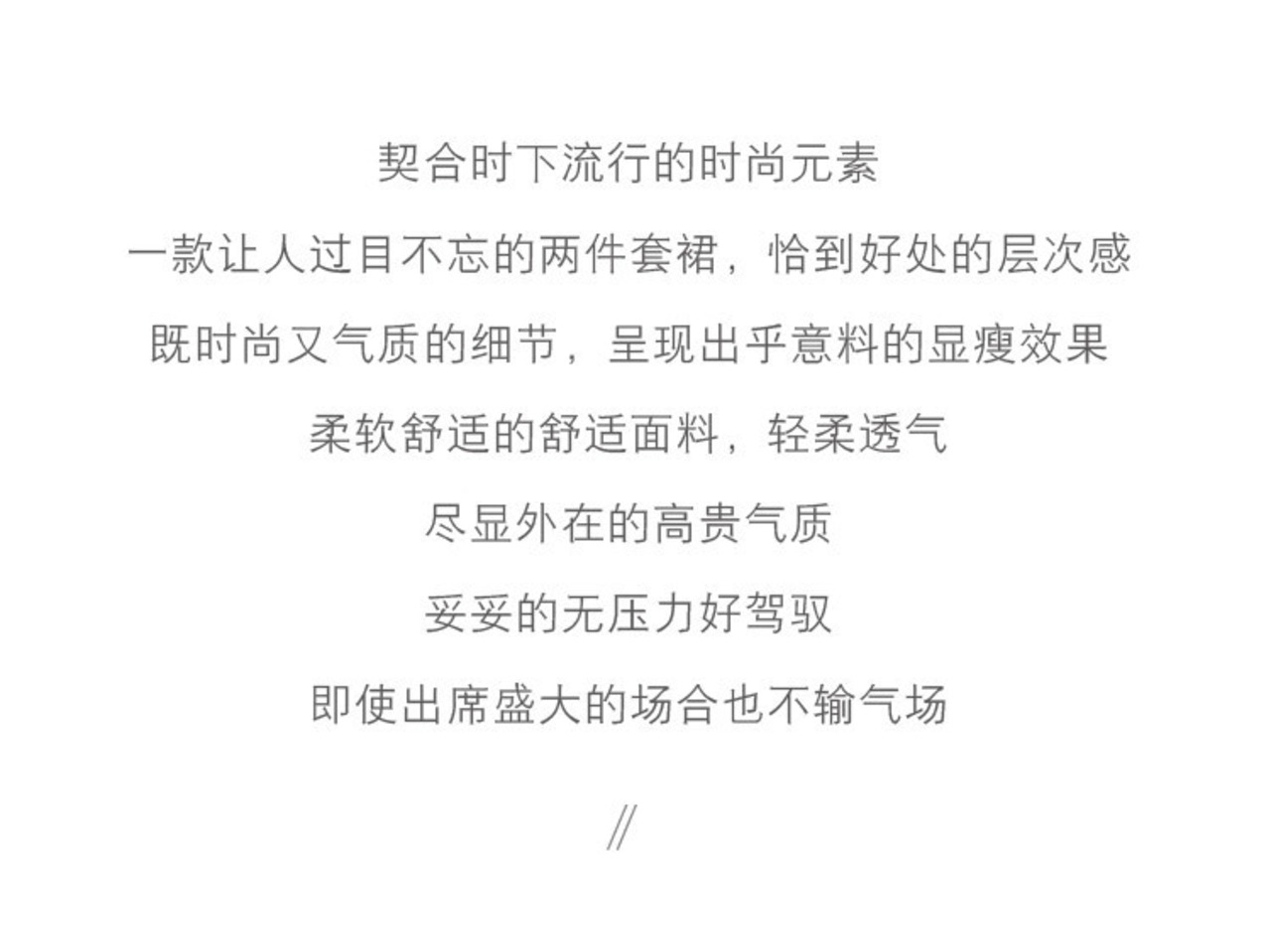 契合时下流行的时尚元素

一款让人过目不忘的两件套裙，恰到好处的层次感

既时尚又气质的细节，呈现出乎意料的显瘦效果

柔软舒适的舒适面料，轻柔透气

尽显外在的高贵气质

妥妥的无压力好驾驭

即使出席盛大的场合也不输气场

//